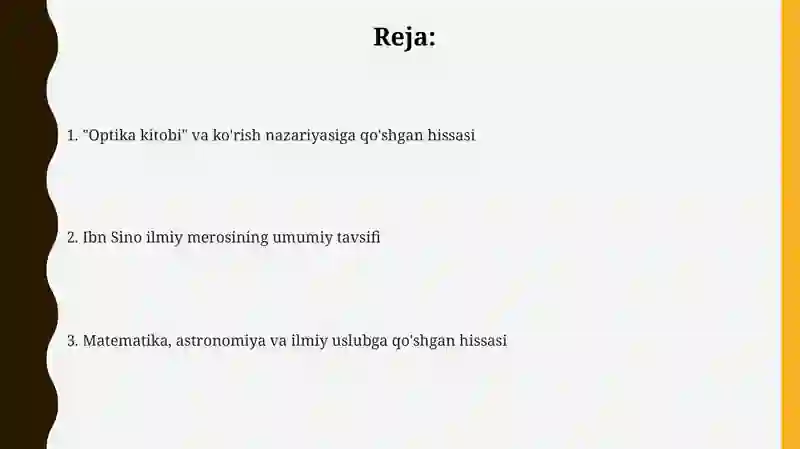 Reja:

1. "Optika kitobi" va ko'rish nazariyasiga qo'shgan hissasi

2. Ibn Sino ilmiy merosining umumiy tavsifi

3. Matematika, astronomiya va ilmiy uslubga qo'shgan hissasi